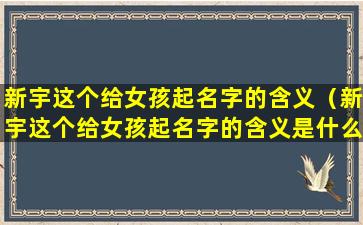 新宇这个给女孩起名字的含义（新宇这个给女孩起名字的含义是什么